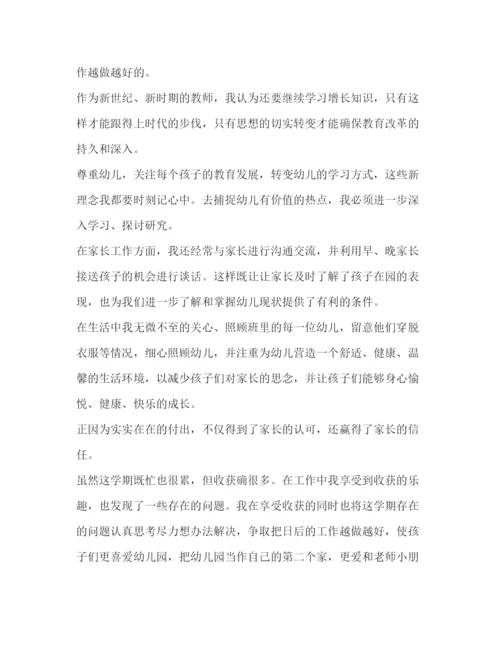 作越做越好的。

作为新世纪、新时期的教师，我认为还要继续学习增长知识，只有这样才能跟得上时代的步伐，只有思想的切实转变才能确保教育改革的持久和深入。

尊重幼儿，关注每个孩子的教育发展，转变幼儿的学习方式，这些新理念我都要时刻记心中。去捕捉幼儿有价值的热点，我必须进一步深入学习、探讨研究。

在家长工作方面，我还经常与家长进行沟通交流，并利用早、晚家长接送孩子的机会进行谈话。这样既让让家长及时了解了孩子在园的表现，也为我们进一步了解和掌握幼儿现状提供了有利的条件。

在生活中我无微不至的关心、照顾班里的每一位幼儿，留意他们穿脱衣服等情况，细心照顾幼儿，并注重为幼儿营造一个舒适、健康、温馨的生活环境，以减少孩子们对家长的思念，并让孩子们能够身心愉悦、健康、快乐的成长。

正因为实实在在的付出，不仅得到了家长的认可，还赢得了家长的信任。

虽然这学期既忙也很累，但收获确很多。在工作中我享受到收获的乐趣，也发现了一些存在的问题。我在享受收获的同时也将这学期存在的问题认真思考尽力想办法解决，争取把日后的工作越做越好，使孩子们更喜爱幼儿园，把幼儿园当作自己的第二个家，更爱和老师小朋